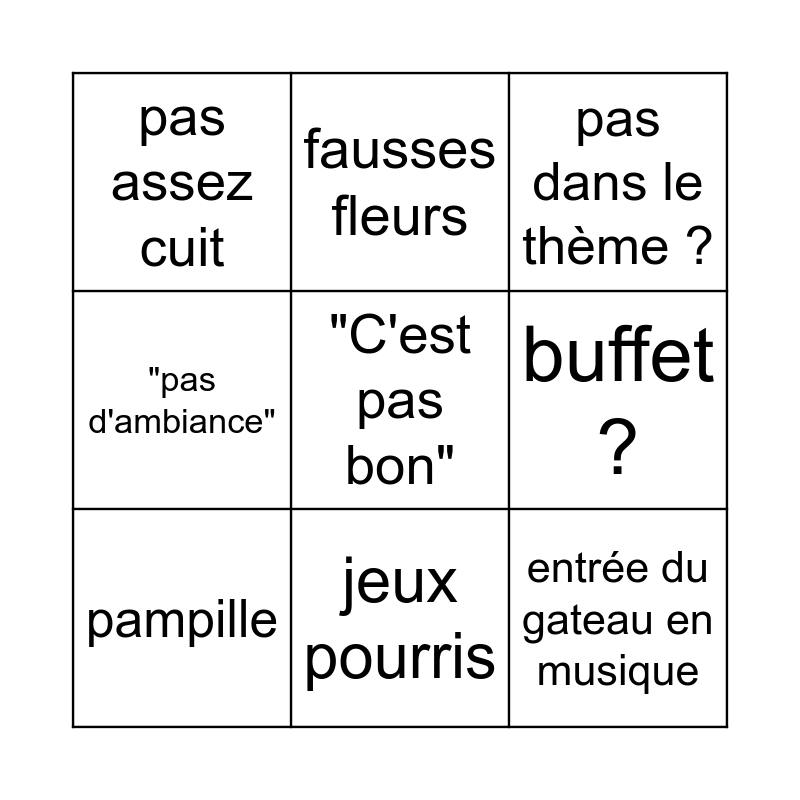 | | | |
|---|---|---|
| pas assez cuit | fausses fleurs | pas dans le thème ? |
| "pas d'ambiance" | "C'est pas bon" | buffet ? |
| pampille | jeux pourris | entrée du gateau en musique |